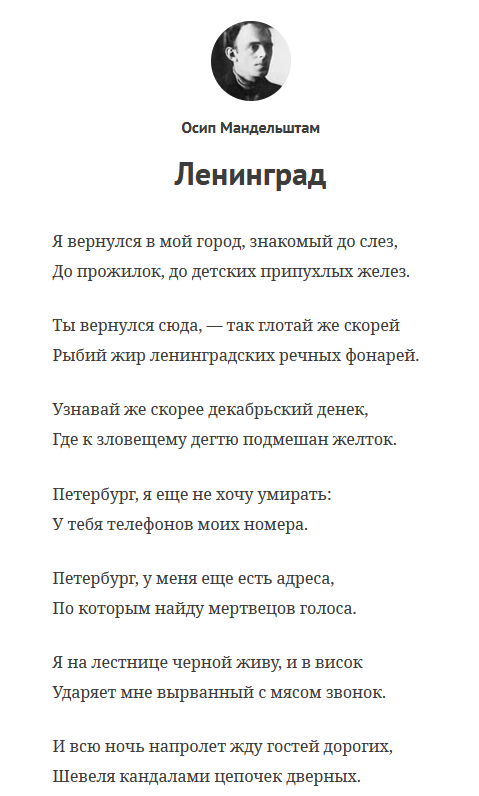 Осип Мандельштам

Ленинград

Я вернулся в мой город, знакомый до слез,
До прожилок, до детских припухлых желез.

Ты вернулся сюда, — так глотай же скорей
Рыбий жир ленинградских речных фонарей.

Узнавай же скорее декабрьский денек,
Где к зловещему дегтю подмешан желток.

Петербург, я еще не хочу умирать:
У тебя телефонов моих номера.

Петербург, у меня еще есть адреса,
По которым найду мертвецов голоса.

Я на лестнице черной живу, и в висок
Ударяет мне вырванный с мясом звонок.

И всю ночь напролет жду гостей дорогих,
Шевеля кандалами цепочек дверных.